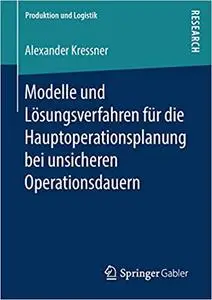 Produktion und Logistik

RESEARCH

Alexander Kressner

Modelle und Lösungsverfahren für die Hauptoperationsplanung bei unsicheren Operationsdauern

Springer Gabler